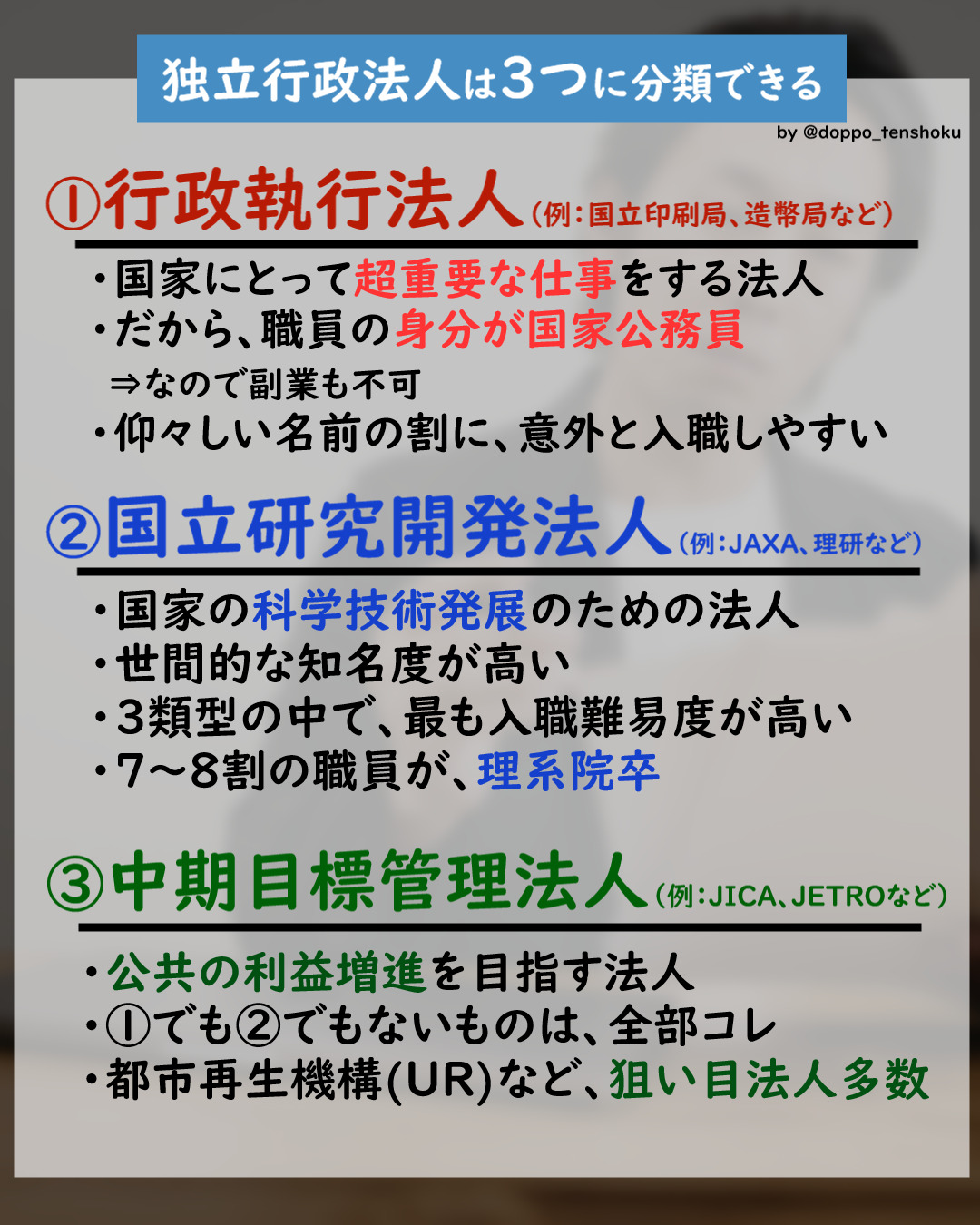 独立行政法人は3つに分類できる

by @doppo_tenshoku

①行政執行法人（例：国立印刷局、造幣局など）

・国家にとって超重要な仕事をする法人
・だから、職員の身分が国家公務員
⇒なので副業も不可
・仰々しい名前の割に、意外と入職しやすい

②国立研究開発法人（例：JAXA、理研など）

・国家の科学技術発展のための法人
・世間的な知名度が高い
・3類型の中で、最も入職難易度が高い
・7〜8割の職員が、理系院卒

③中期目標管理法人（例：JICA、JETROなど）

・公共の利益増進を目指す法人
・①でも②でもないものは、全部コレ
・都市再生機構(UR)など、狙い目法人多数